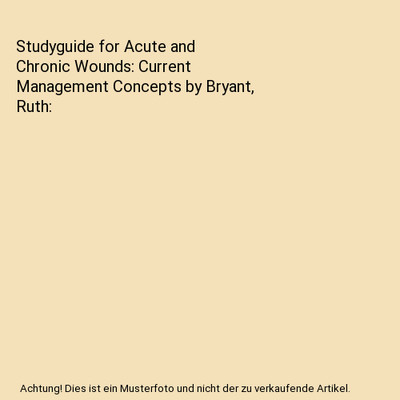 Studyguide for Acute and Chronic Wounds: Current Management Concepts by Bryant, Ruth:

Achtung! Dies ist ein Musterfoto und nicht der zu verkaufende Artikel.